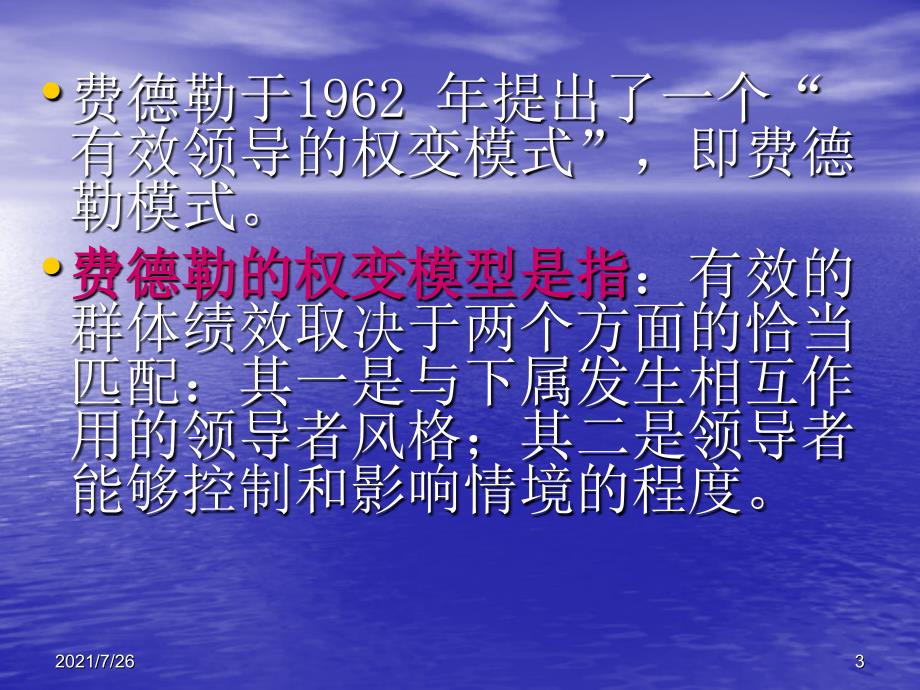 • 费德勒于1962 年提出了一个“有效领导的权变模式”，即费德勒模式。

• 费德勒的权变模型是指：有效的群体绩效取决于两个方面的恰当匹配：其一是与下属发生相互作用的领导者风格；其二是领导者能够控制和影响情境的程度。

2021/7/26

3